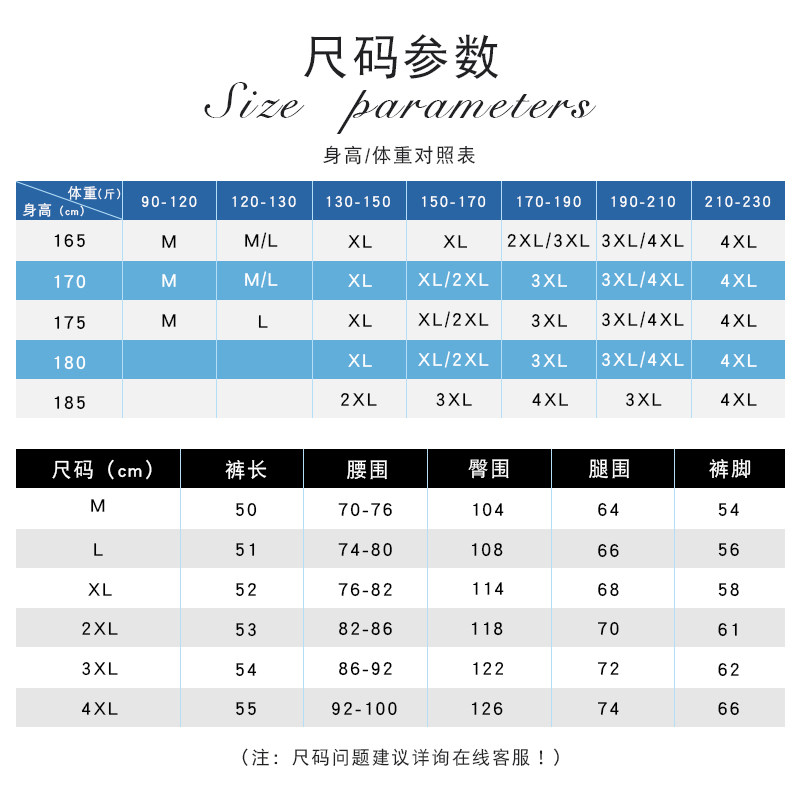 尺码参数
Size parameters

身高/体重对照表

| 体重(斤) 身高(cm) | 90-120 | 120-130 | 130-150 | 150-170 | 170-190 | 190-210 | 210-230 |
|---|---|---|---|---|---|---|---|
| 165 | M | M/L | XL | XL | 2XL/3XL | 3XL/4XL | 4XL |
| 170 | M | M/L | XL | XL/2XL | 3XL | 3XL/4XL | 4XL |
| 175 | M | L | XL | XL/2XL | 3XL | 3XL/4XL | 4XL |
| 180 | | | XL | XL/2XL | 3XL | 3XL/4XL | 4XL |
| 185 | | | 2XL | 3XL | 4XL | 3XL | 4XL |

| 尺码（cm） | 裤长 | 腰围 | 臀围 | 腿围 | 裤脚 |
|---|---|---|---|---|---|
| M | 50 | 70-76 | 104 | 64 | 54 |
| L | 51 | 74-80 | 108 | 66 | 56 |
| XL | 52 | 76-82 | 114 | 68 | 58 |
| 2XL | 53 | 82-86 | 118 | 70 | 61 |
| 3XL | 54 | 86-92 | 122 | 72 | 62 |
| 4XL | 55 | 92-100 | 126 | 74 | 66 |

（注：尺码问题建议详询在线客服！）